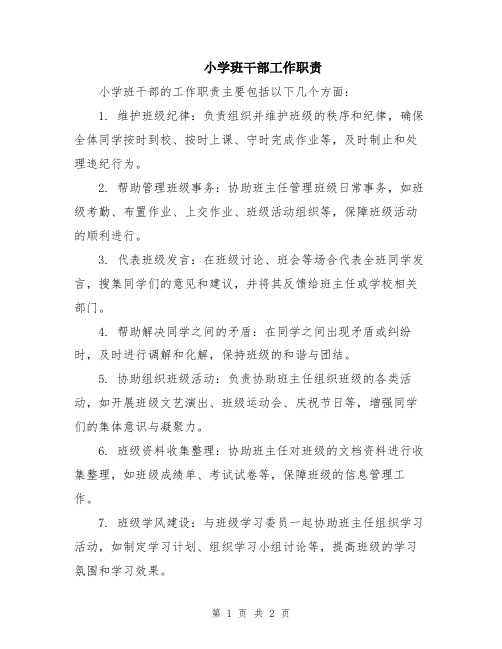 小学班干部工作职责

小学班干部的工作职责主要包括以下几个方面：

1. 维护班级纪律：负责组织并维护班级的秩序和纪律，确保全体同学按时到校、按时上课、守时完成作业等，及时制止和处理违纪行为。

2. 帮助管理班级事务：协助班主任管理班级日常事务，如班级考勤、布置作业、上交作业、班级活动组织等，保障班级活动的顺利进行。

3. 代表班级发言：在班级讨论、班会等场合代表全班同学发言，搜集同学们的意见和建议，并将其反馈给班主任或学校相关部门。

4. 帮助解决同学之间的矛盾：在同学之间出现矛盾或纠纷时，及时进行调解和化解，保持班级的和谐与团结。

5. 协助组织班级活动：负责协助班主任组织班级的各类活动，如开展班级文艺演出、班级运动会、庆祝节日等，增强同学们的集体意识与凝聚力。

6. 班级资料收集整理：协助班主任对班级的文档资料进行收集整理，如班级成绩单、考试试卷等，保障班级的信息管理工作。

7. 班级学风建设：与班级学习委员一起协助班主任组织学习活动，如制定学习计划、组织学习小组讨论等，提高班级的学习氛围和学习效果。

第 1 页 共 2 页